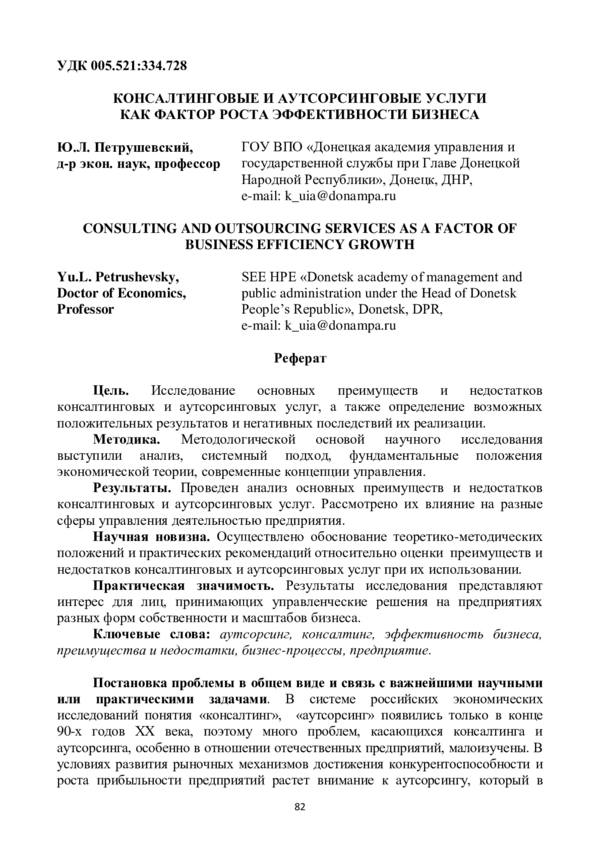 УДК 005.521:334.728

КОНСАЛТИНГОВЫЕ И АУТСОРСИНГОВЫЕ УСЛУГИ КАК ФАКТОР РОСТА ЭФФЕКТИВНОСТИ БИЗНЕСА

Ю.Л. Петрушевский, д-р экон. наук, профессор

ГОУ ВПО «Донецкая академия управления и государственной службы при Главе Донецкой Народной Республики», Донецк, ДНР, e-mail: k_uia@donampa.ru

CONSULTING AND OUTSOURCING SERVICES AS A FACTOR OF BUSINESS EFFICIENCY GROWTH

Yu.L. Petrushevsky, Doctor of Economics, Professor

SEE HPE «Donetsk academy of management and public administration under the Head of Donetsk People's Republic», Donetsk, DPR, e-mail: k_uia@donampa.ru

Реферат

Цель. Исследование основных преимуществ и недостатков консалтинговых и аутсорсинговых услуг, а также определение возможных положительных результатов и негативных последствий их реализации.

Методика. Методологической основой научного исследования выступили анализ, системный подход, фундаментальные положения экономической теории, современные концепции управления.

Результаты. Проведен анализ основных преимуществ и недостатков консалтинговых и аутсорсинговых услуг. Рассмотрено их влияние на разные сферы управления деятельностью предприятия.

Научная новизна. Осуществлено обоснование теоретико-методических положений и практических рекомендаций относительно оценки преимуществ и недостатков консалтинговых и аутсорсинговых услуг при их использовании.

Практическая значимость. Результаты исследования представляют интерес для лиц, принимающих управленческие решения на предприятиях разных форм собственности и масштабов бизнеса.

Ключевые слова: аутсорсинг, консалтинг, эффективность бизнеса, преимущества и недостатки, бизнес-процессы, предприятие.

Постановка проблемы в общем виде и связь с важнейшими научными или практическими задачами. В системе российских экономических исследований понятия «консалтинг», «аутсорсинг» появились только в конце 90-х годов XX века, поэтому много проблем, касающихся консалтинга и аутсорсинга, особенно в отношении отечественных предприятий, малоизучены. В условиях развития рыночных механизмов достижения конкурентоспособности и роста прибыльности предприятий растет внимание к аутсорсингу, который в

82